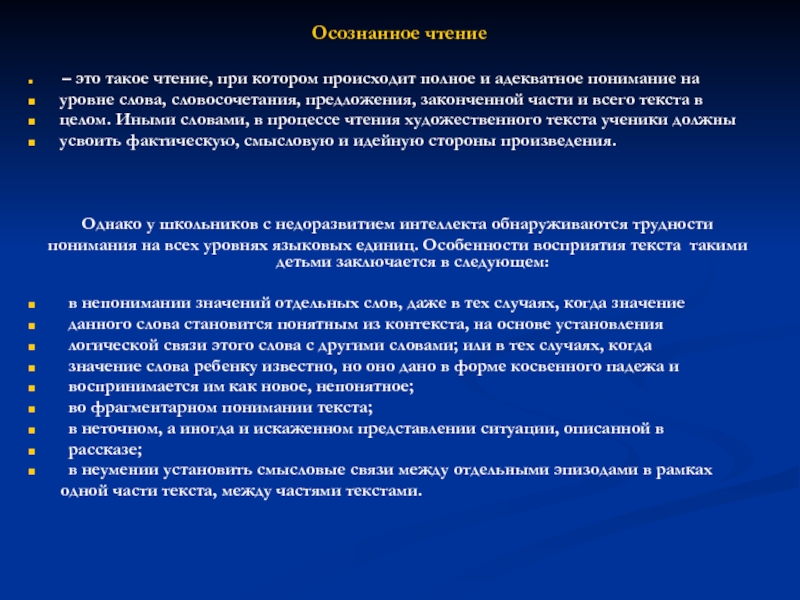 Осознанное чтение

– это такое чтение, при котором происходит полное и адекватное понимание на уровне слова, словосочетания, предложения, законченной части и всего текста в целом. Иными словами, в процессе чтения художественного текста ученики должны усвоить фактическую, смысловую и идейную стороны произведения.

Однако у школьников с недоразвитием интеллекта обнаруживаются трудности понимания на всех уровнях языковых единиц. Особенности восприятия текста такими детьми заключается в следующем:

в непонимании значений отдельных слов, даже в тех случаях, когда значение данного слова становится понятным из контекста, на основе установления логической связи этого слова с другими словами; или в тех случаях, когда значение слова ребенку известно, но оно дано в форме косвенного падежа и воспринимается им как новое, непонятное;
во фрагментарном понимании текста;
в неточном, а иногда и искаженном представлении ситуации, описанной в рассказе;
в неумении установить смысловые связи между отдельными эпизодами в рамках одной части текста, между частями текстами.